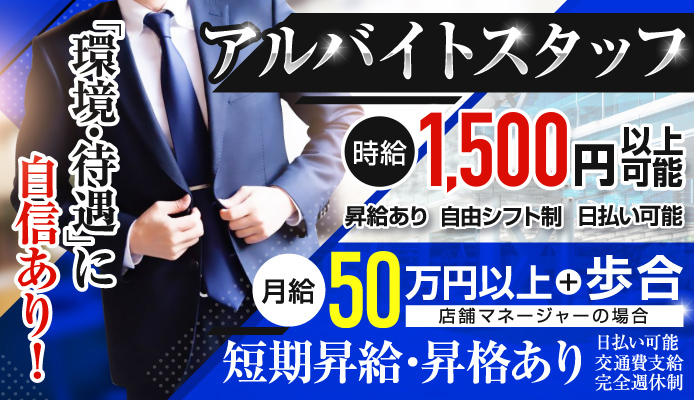 『環境・待遇』に自信あり！

アルバイトスタッフ

時給 1,500円以上可能

昇給あり 自由シフト制 日払い可能

月給 50万円以上＋歩合

店舗マネージャーの場合

短期昇給・昇格あり

日払い可能
交通費支給
完全週休制